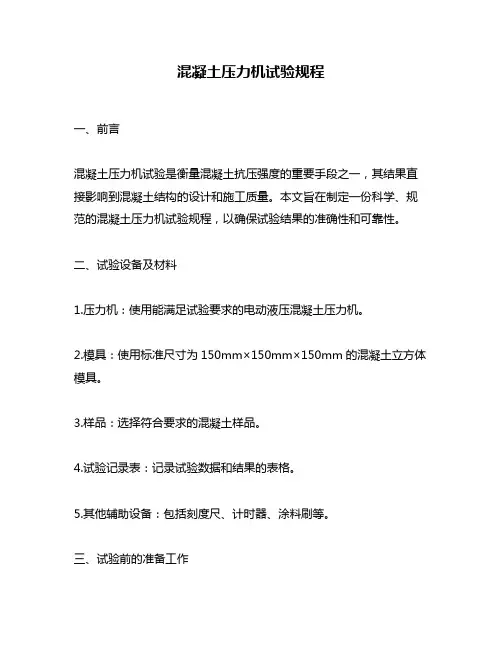 混凝土压力机试验规程

一、前言

混凝土压力机试验是衡量混凝土抗压强度的重要手段之一，其结果直接影响到混凝土结构的设计和施工质量。本文旨在制定一份科学、规范的混凝土压力机试验规程，以确保试验结果的准确性和可靠性。

二、试验设备及材料

1.压力机：使用能满足试验要求的电动液压混凝土压力机。

2.模具：使用标准尺寸为 150mm×150mm×150mm 的混凝土立方体模具。

3.样品：选择符合要求的混凝土样品。

4.试验记录表：记录试验数据和结果的表格。

5.其他辅助设备：包括刻度尺、计时器、涂料刷等。

三、试验前的准备工作